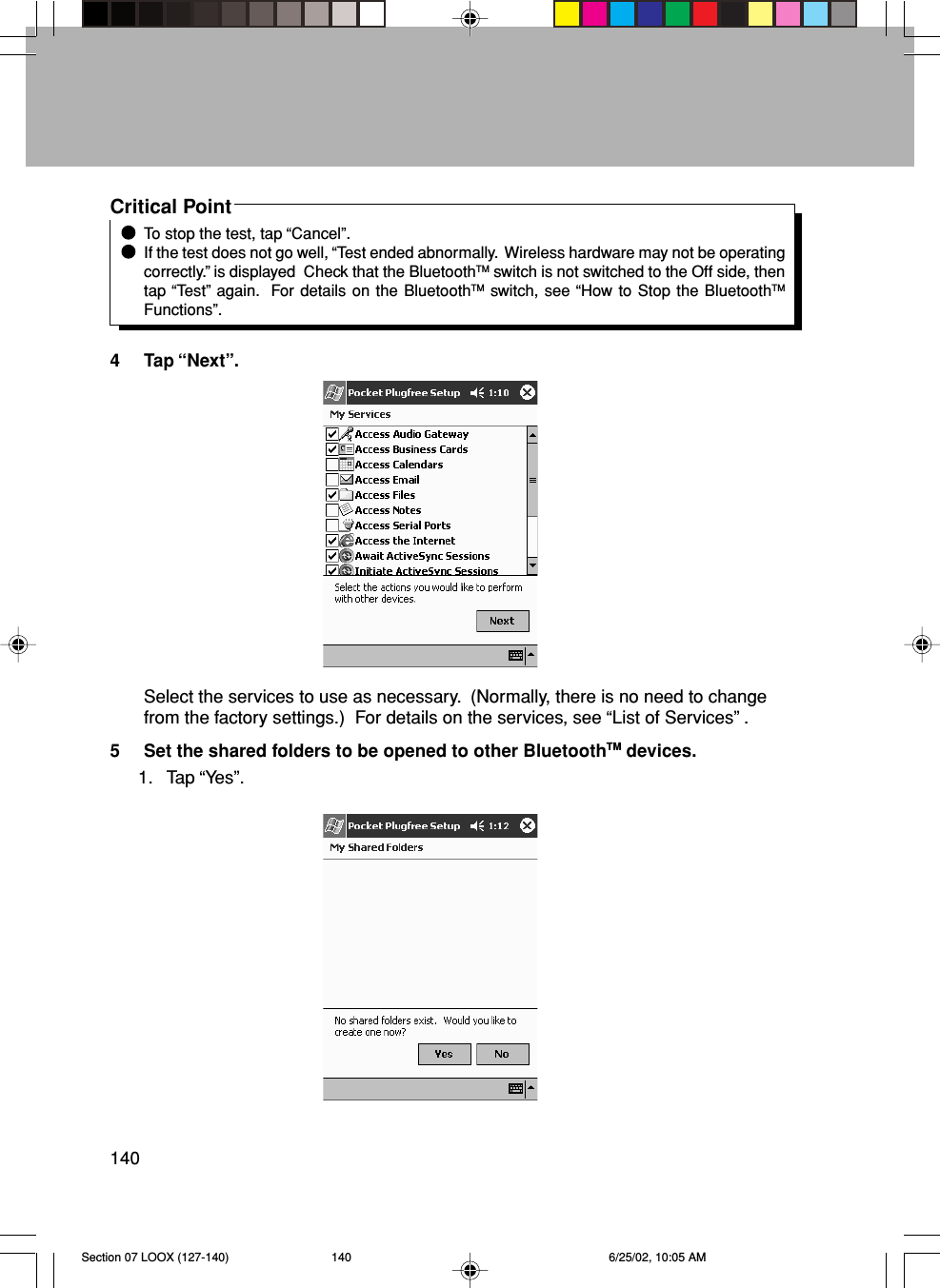 Critical Point

● To stop the test, tap “Cancel”.
● If the test does not go well, “Test ended abnormally. Wireless hardware may not be operating correctly.” is displayed Check that the Bluetooth™ switch is not switched to the Off side, then tap “Test” again. For details on the Bluetooth™ switch, see “How to Stop the Bluetooth™ Functions”.

4 Tap “Next”.

Pocket Plugfree Setup 1:10
My Services
Access Audio Gateway
Access Business Cards
Access Calendars
Access Email
Access Files
Access Notes
Access Serial Ports
Access the Internet
Await ActiveSync Sessions
Initiate ActiveSync Sessions
Select the actions you would like to perform with other devices.
Next

Select the services to use as necessary. (Normally, there is no need to change from the factory settings.) For details on the services, see “List of Services” .

5 Set the shared folders to be opened to other Bluetooth™ devices.
1. Tap “Yes”.

Pocket Plugfree Setup 1:12
My Shared Folders
No shared folders exist. Would you like to create one now?
Yes No

140

Section 07 LOOX (127-140) 140 6/25/02, 10:05 AM